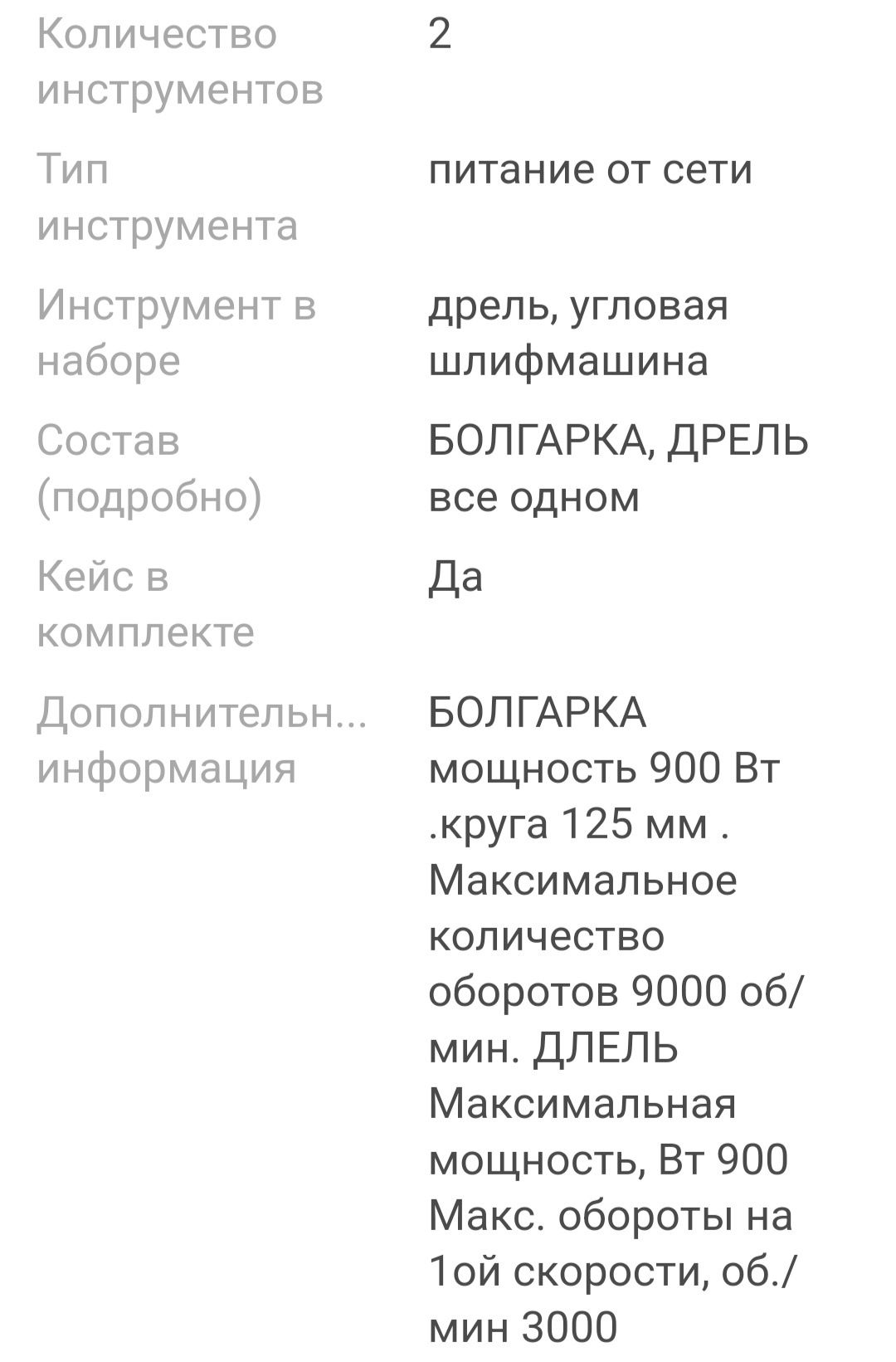 | | |
|---|---|
| Количество инструментов | 2 |
| Тип инструмента | питание от сети |
| Инструмент в наборе | дрель, угловая шлифмашина |
| Состав (подробно) | БОЛГАРКА, ДРЕЛЬ все одном |
| Кейс в комплекте | Да |
| Дополнительн... информация | БОЛГАРКА мощность 900 Вт .круга 125 мм . Максимальное количество оборотов 9000 об/мин. ДЛЕЛЬ Максимальная мощность, Вт 900 Макс. обороты на 1ой скорости, об./мин 3000 |